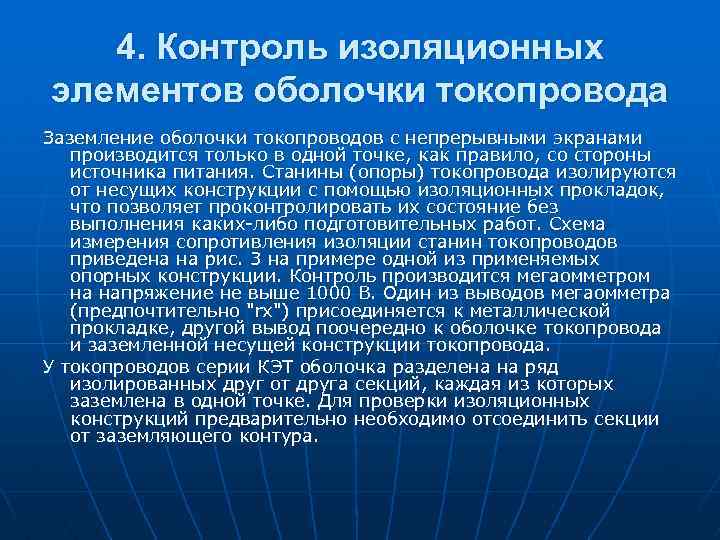 4. Контроль изоляционных элементов оболочки токопровода

Заземление оболочки токопроводов с непрерывными экранами производится только в одной точке, как правило, со стороны источника питания. Станины (опоры) токопровода изолируются от несущих конструкции с помощью изоляционных прокладок, что позволяет проконтролировать их состояние без выполнения каких-либо подготовительных работ. Схема измерения сопротивления изоляции станин токопроводов приведена на рис. 3 на примере одной из применяемых опорных конструкции. Контроль производится мегаомметром на напряжение не выше 1000 В. Один из выводов мегаомметра (предпочтительно "rx") присоединяется к металлической прокладке, другой вывод поочередно к оболочке токопровода и заземленной несущей конструкции токопровода.

У токопроводов серии КЭТ оболочка разделена на ряд изолированных друг от друга секций, каждая из которых заземлена в одной точке. Для проверки изоляционных конструкций предварительно необходимо отсоединить секции от заземляющего контура.